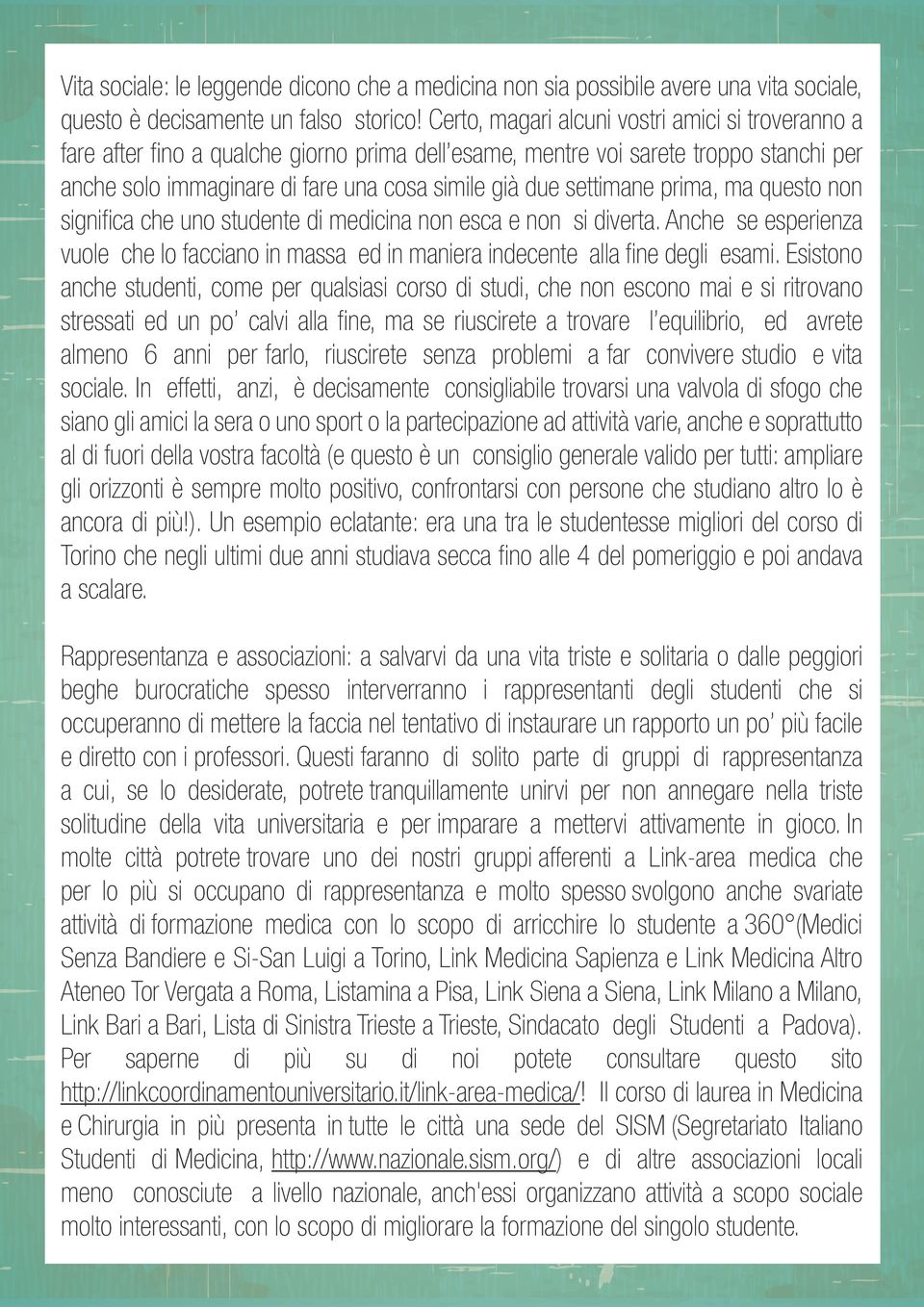 Vita sociale: le leggende dicono che a medicina non sia possibile avere una vita sociale, questo è decisamente un falso storico! Certo, magari alcuni vostri amici si troveranno a fare after fino a qualche giorno prima dell'esame, mentre voi sarete troppo stanchi per anche solo immaginare di fare una cosa simile già due settimane prima, ma questo non significa che uno studente di medicina non esca e non si diverta. Anche se esperienza vuole che lo facciano in massa ed in maniera indecente alla fine degli esami. Esistono anche studenti, come per qualsiasi corso di studi, che non escono mai e si ritrovano stressati ed un po' calvi alla fine, ma se riuscirete a trovare l'equilibrio, ed avrete almeno 6 anni per farlo, riuscirete senza problemi a far convivere studio e vita sociale. In effetti, anzi, è decisamente consigliabile trovarsi una valvola di sfogo che siano gli amici la sera o uno sport o la partecipazione ad attività varie, anche e soprattutto al di fuori della vostra facoltà (e questo è un consiglio generale valido per tutti: ampliare gli orizzonti è sempre molto positivo, confrontarsi con persone che studiano altro lo è ancora di più!). Un esempio eclatante: era una tra le studentesse migliori del corso di Torino che negli ultimi due anni studiava secca fino alle 4 del pomeriggio e poi andava a scalare.

Rappresentanza e associazioni: a salvarvi da una vita triste e solitaria o dalle peggiori beghe burocratiche spesso interverranno i rappresentanti degli studenti che si occuperanno di mettere la faccia nel tentativo di instaurare un rapporto un po' più facile e diretto con i professori. Questi faranno di solito parte di gruppi di rappresentanza a cui, se lo desiderate, potrete tranquillamente unirvi per non annegare nella triste solitudine della vita universitaria e per imparare a mettervi attivamente in gioco. In molte città potrete trovare uno dei nostri gruppi afferenti a Link-area medica che per lo più si occupano di rappresentanza e molto spesso svolgono anche svariate attività di formazione medica con lo scopo di arricchire lo studente a 360°(Medici Senza Bandiere e Si-San Luigi a Torino, Link Medicina Sapienza e Link Medicina Altro Ateneo Tor Vergata a Roma, Listamina a Pisa, Link Siena a Siena, Link Milano a Milano, Link Bari a Bari, Lista di Sinistra Trieste a Trieste, Sindacato degli Studenti a Padova). Per saperne di più su di noi potete consultare questo sito http://linkcoordinamentouniversitario.it/link-area-medica/! Il corso di laurea in Medicina e Chirurgia in più presenta in tutte le città una sede del SISM (Segretariato Italiano Studenti di Medicina, http://www.nazionale.sism.org/) e di altre associazioni locali meno conosciute a livello nazionale, anch'essi organizzano attività a scopo sociale molto interessanti, con lo scopo di migliorare la formazione del singolo studente.